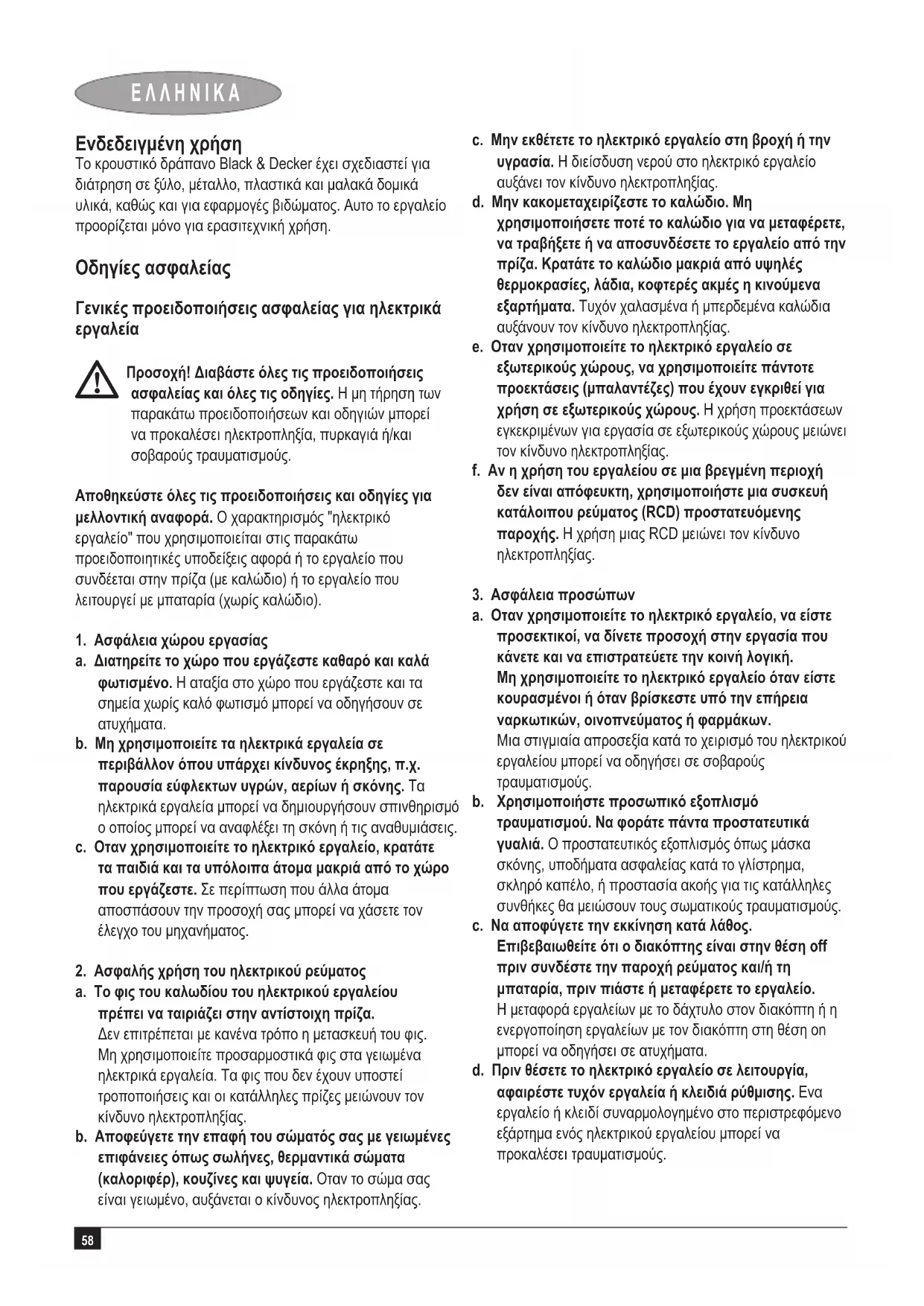 ΕΛΛΗΝΙΚΑ

Ενδεδειγμένη χρήση
Το κρουστικό δράπανο Black & Decker έχει σχεδιαστεί για διάτρηση σε ξύλο, μέταλλο, πλαστικά και μαλακά δομικά υλικά, καθώς και για εφαρμογές βιδώματος. Αυτο το εργαλείο προορίζεται μόνο για ερασιτεχνική χρήση.

Οδηγίες ασφαλείας

Γενικές προειδοποιήσεις ασφαλείας για ηλεκτρικά εργαλεία

Προσοχή! Διαβάστε όλες τις προειδοποιήσεις ασφαλείας και όλες τις οδηγίες. Η μη τήρηση των παρακάτω προειδοποιήσεων και οδηγιών μπορεί να προκαλέσει ηλεκτροπληξία, πυρκαγιά ή/και σοβαρούς τραυματισμούς.

Αποθηκεύστε όλες τις προειδοποιήσεις και οδηγίες για μελλοντική αναφορά. Ο χαρακτηρισμός "ηλεκτρικό εργαλείο" που χρησιμοποιείται στις παρακάτω προειδοποιητικές υποδείξεις αφορά ή το εργαλείο που συνδέεται στην πρίζα (με καλώδιο) ή το εργαλείο που λειτουργεί με μπαταρία (χωρίς καλώδιο).

1. Ασφάλεια χώρου εργασίας
a. Διατηρείτε το χώρο που εργάζεστε καθαρό και καλά φωτισμένο. Η αταξία στο χώρο που εργάζεστε και τα σημεία χωρίς καλό φωτισμό μπορεί να οδηγήσουν σε ατυχήματα.
b. Μη χρησιμοποιείτε τα ηλεκτρικά εργαλεία σε περιβάλλον όπου υπάρχει κίνδυνος έκρηξης, π.χ. παρουσία εύφλεκτων υγρών, αερίων ή σκόνης. Τα ηλεκτρικά εργαλεία μπορεί να δημιουργήσουν σπινθηρισμό ο οποίος μπορεί να αναφλέξει τη σκόνη ή τις αναθυμιάσεις.
c. Οταν χρησιμοποιείτε το ηλεκτρικό εργαλείο, κρατάτε τα παιδιά και τα υπόλοιπα άτομα μακριά από το χώρο που εργάζεστε. Σε περίπτωση που άλλα άτομα αποσπάσουν την προσοχή σας μπορεί να χάσετε τον έλεγχο του μηχανήματος.

2. Ασφαλής χρήση του ηλεκτρικού ρεύματος
a. Το φις του καλωδίου του ηλεκτρικού εργαλείου πρέπει να ταιριάζει στην αντίστοιχη πρίζα. Δεν επιτρέπεται με κανένα τρόπο η μετασκευή του φις. Μη χρησιμοποιείτε προσαρμοστικά φις στα γειωμένα ηλεκτρικά εργαλεία. Τα φις που δεν έχουν υποστεί τροποποιήσεις και οι κατάλληλες πρίζες μειώνουν τον κίνδυνο ηλεκτροπληξίας.
b. Αποφεύγετε την επαφή του σώματός σας με γειωμένες επιφάνειες όπως σωλήνες, θερμαντικά σώματα (καλοριφέρ), κουζίνες και ψυγεία. Οταν το σώμα σας είναι γειωμένο, αυξάνεται ο κίνδυνος ηλεκτροπληξίας.
c. Μην εκθέτετε το ηλεκτρικό εργαλείο στη βροχή ή την υγρασία. Η διείσδυση νερού στο ηλεκτρικό εργαλείο αυξάνει τον κίνδυνο ηλεκτροπληξίας.
d. Μην κακομεταχειρίζεστε το καλώδιο. Μη χρησιμοποιήσετε ποτέ το καλώδιο για να μεταφέρετε, να τραβήξετε ή να αποσυνδέσετε το εργαλείο από την πρίζα. Κρατάτε το καλώδιο μακριά από υψηλές θερμοκρασίες, λάδια, κοφτερές ακμές η κινούμενα εξαρτήματα. Τυχόν χαλασμένα ή μπερδεμένα καλώδια αυξάνουν τον κίνδυνο ηλεκτροπληξίας.
e. Οταν χρησιμοποιείτε το ηλεκτρικό εργαλείο σε εξωτερικούς χώρους, να χρησιμοποιείτε πάντοτε προεκτάσεις (μπαλαντέζες) που έχουν εγκριθεί για χρήση σε εξωτερικούς χώρους. Η χρήση προεκτάσεων εγκεκριμένων για εργασία σε εξωτερικούς χώρους μειώνει τον κίνδυνο ηλεκτροπληξίας.
f. Αν η χρήση του εργαλείου σε μια βρεγμένη περιοχή δεν είναι απόφευκτη, χρησιμοποιήστε μια συσκευή κατάλοιπου ρεύματος (RCD) προστατευόμενης παροχής. Η χρήση μιας RCD μειώνει τον κίνδυνο ηλεκτροπληξίας.

3. Ασφάλεια προσώπων
a. Οταν χρησιμοποιείτε το ηλεκτρικό εργαλείο, να είστε προσεκτικοί, να δίνετε προσοχή στην εργασία που κάνετε και να επιστρατεύετε την κοινή λογική. Μη χρησιμοποιείτε το ηλεκτρικό εργαλείο όταν είστε κουρασμένοι ή όταν βρίσκεστε υπό την επήρεια ναρκωτικών, οινοπνεύματος ή φαρμάκων. Μια στιγμιαία απροσεξία κατά το χειρισμό του ηλεκτρικού εργαλείου μπορεί να οδηγήσει σε σοβαρούς τραυματισμούς.
b. Χρησιμοποιήστε προσωπικό εξοπλισμό τραυματισμού. Να φοράτε πάντα προστατευτικά γυαλιά. Ο προστατευτικός εξοπλισμός όπως μάσκα σκόνης, υποδήματα ασφαλείας κατά το γλίστρημα, σκληρό καπέλο, ή προστασία ακοής για τις κατάλληλες συνθήκες θα μειώσουν τους σωματικούς τραυματισμούς.
c. Να αποφύγετε την εκκίνηση κατά λάθος. Επιβεβαιωθείτε ότι ο διακόπτης είναι στην θέση off πριν συνδέστε την παροχή ρεύματος και/ή τη μπαταρία, πριν πιάστε ή μεταφέρετε το εργαλείο. Η μεταφορά εργαλείων με το δάχτυλο στον διακόπτη ή η ενεργοποίηση εργαλείων με τον διακόπτη στη θέση on μπορεί να οδηγήσει σε ατυχήματα.
d. Πριν θέσετε το ηλεκτρικό εργαλείο σε λειτουργία, αφαιρέστε τυχόν εργαλεία ή κλειδιά ρύθμισης. Ενα εργαλείο ή κλειδί συναρμολογημένο στο περιστρεφόμενο εξάρτημα ενός ηλεκτρικού εργαλείου μπορεί να προκαλέσει τραυματισμούς.

58